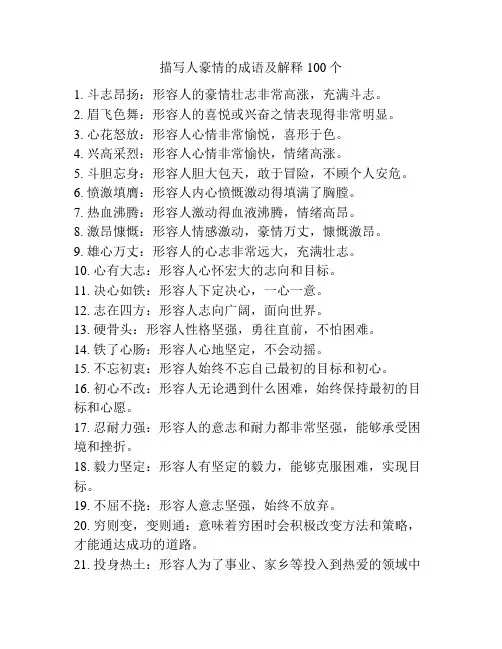 描写人豪情的成语及解释 100 个

1. 斗志昂扬：形容人的豪情壮志非常高涨，充满斗志。
2. 眉飞色舞：形容人的喜悦或兴奋之情表现得非常明显。
3. 心花怒放：形容人心情非常愉悦，喜形于色。
4. 兴高采烈：形容人心情非常愉快，情绪高涨。
5. 斗胆忘身：形容人胆大包天，敢于冒险，不顾个人安危。
6. 愤激填膺：形容人内心愤慨激动得填满了胸膛。
7. 热血沸腾：形容人激动得血液沸腾，情绪高昂。
8. 激昂慷慨：形容人情感激动，豪情万丈，慷慨激昂。
9. 雄心万丈：形容人的心志非常远大，充满壮志。
10. 心有大志：形容人心怀宏大的志向和目标。
11. 决心如铁：形容人下定决心，一心一意。
12. 志在四方：形容人志向广阔，面向世界。
13. 硬骨头：形容人性格坚强，勇往直前，不怕困难。
14. 铁了心肠：形容人心地坚定，不会动摇。
15. 不忘初衷：形容人始终不忘自己最初的目标和初心。
16. 初心不改：形容人无论遇到什么困难，始终保持最初的目标和心愿。
17. 忍耐力强：形容人的意志和耐力都非常坚强，能够承受困境和挫折。
18. 毅力坚定：形容人有坚定的毅力，能够克服困难，实现目标。
19. 不屈不挠：形容人意志坚强，始终不放弃。
20. 穷则变，变则通：意味着穷困时会积极改变方法和策略，才能通达成功的道路。
21. 投身热土：形容人为了事业、家乡等投入到热爱的领域中